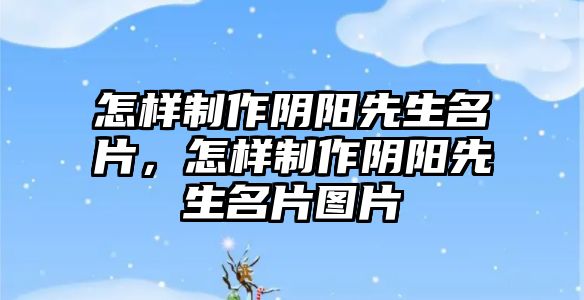 怎样制作阴阳先生名片，怎样制作阴阳先生名片图片